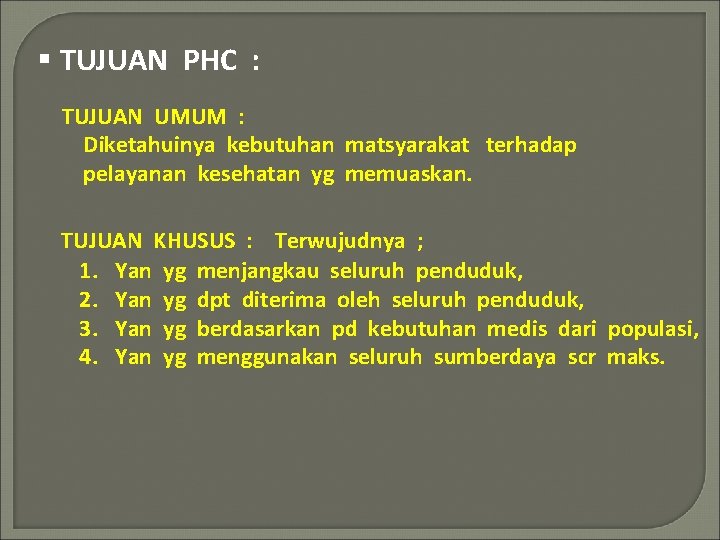 ▪ TUJUAN PHC :

TUJUAN UMUM :
Diketahuinya kebutuhan matsyarakat terhadap pelayanan kesehatan yg memuaskan.

TUJUAN KHUSUS : Terwujudnya ;
1. Yan yg menjangkau seluruh penduduk,
2. Yan yg dpt diterima oleh seluruh penduduk,
3. Yan yg berdasarkan pd kebutuhan medis dari populasi,
4. Yan yg menggunakan seluruh sumberdaya scr maks.